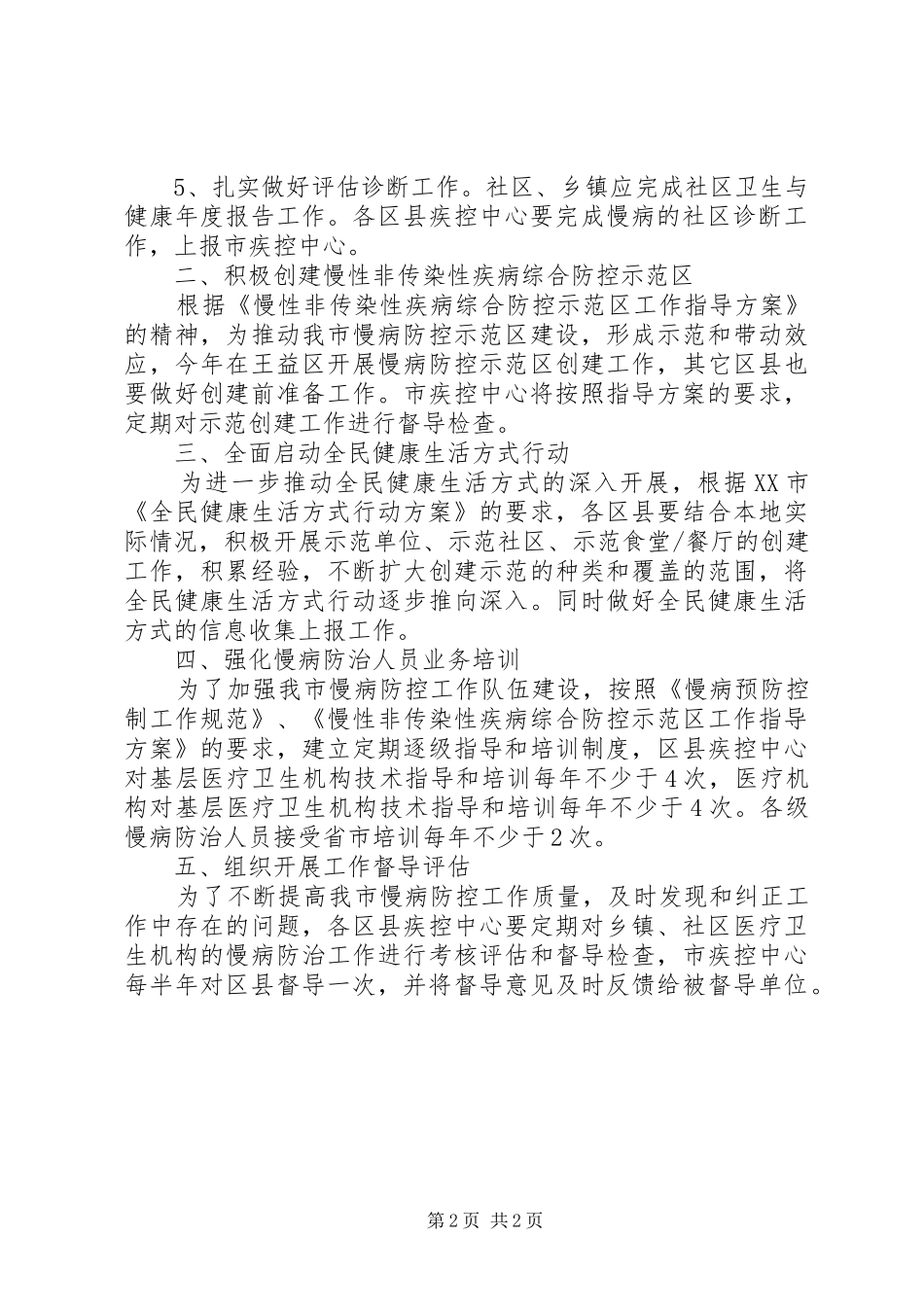 5、扎实做好评估诊断工作。社区、乡镇应完成社区卫生与健康年度报告工作。各区县疾控中心要完成慢病的社区诊断工作，上报市疾控中心。

二、积极创建慢性非传染性疾病综合防控示范区

根据《慢性非传染性疾病综合防控示范区工作指导方案》的精神，为推动我市慢病防控示范区建设，形成示范和带动效应，今年在王益区开展慢病防控示范区创建工作，其它区县也要做好创建前准备工作。市疾控中心将按照指导方案的要求，定期对示范创建工作进行督导检查。

三、全面启动全民健康生活方式行动

为进一步推动全民健康生活方式的深入开展，根据XX市《全民健康生活方式行动方案》的要求，各区县要结合本地实际情况，积极开展示范单位、示范社区、示范食堂/餐厅的创建工作，积累经验，不断扩大创建示范的种类和覆盖的范围，将全民健康生活方式行动逐步推向深入。同时做好全民健康生活方式的信息收集上报工作。

四、强化慢病防治人员业务培训

为了加强我市慢病防控工作队伍建设，按照《慢病预防控制工作规范》、《慢性非传染性疾病综合防控示范区工作指导方案》的要求，建立定期逐级指导和培训制度，区县疾控中心对基层医疗卫生机构技术指导和培训每年不少于4次，医疗机构对基层医疗卫生机构技术指导和培训每年不少于4次。各级慢病防治人员接受省市培训每年不少于2次。

五、组织开展工作督导评估

为了不断提高我市慢病防控工作质量，及时发现和纠正工作中存在的问题，各区县疾控中心要定期对乡镇、社区医疗卫生机构的慢病防治工作进行考核评估和督导检查，市疾控中心每半年对区县督导一次，并将督导意见及时反馈给被督导单位。

第2页 共2页